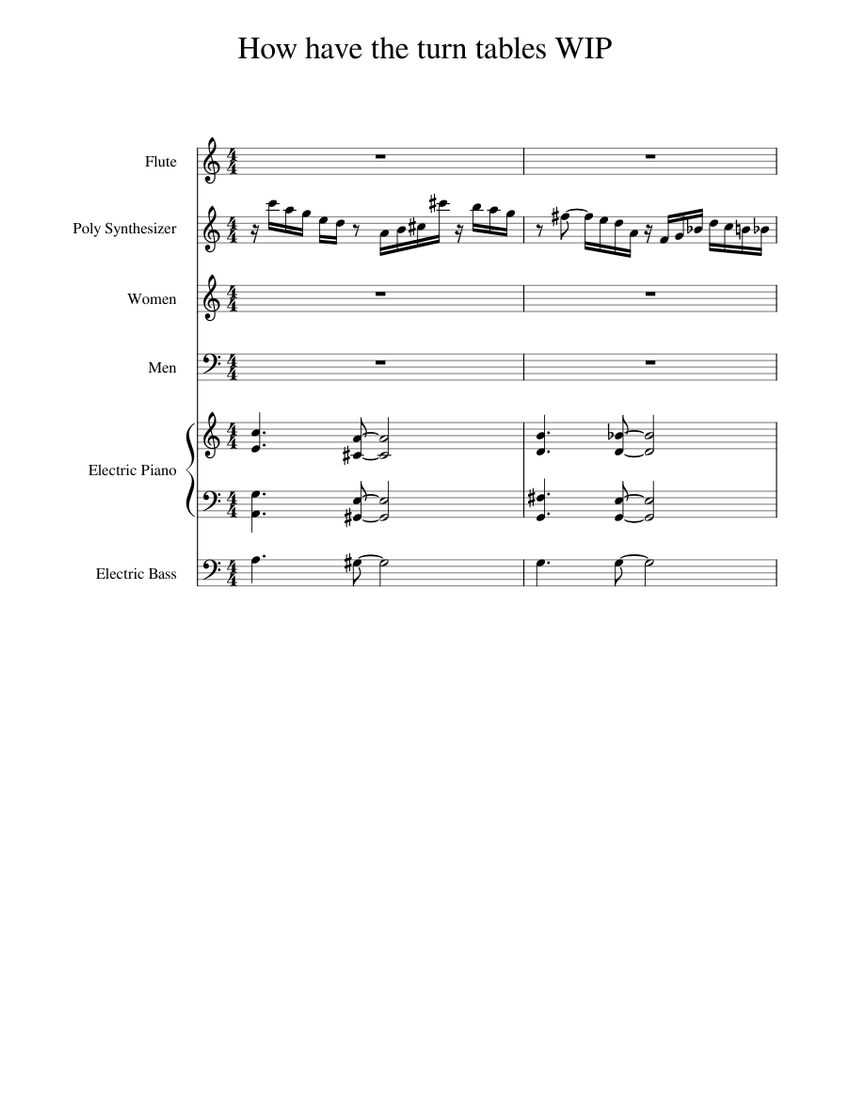 How have the turn tables WIP

Flute

Poly Synthesizer

Women

Men

Electric Piano

Electric Bass